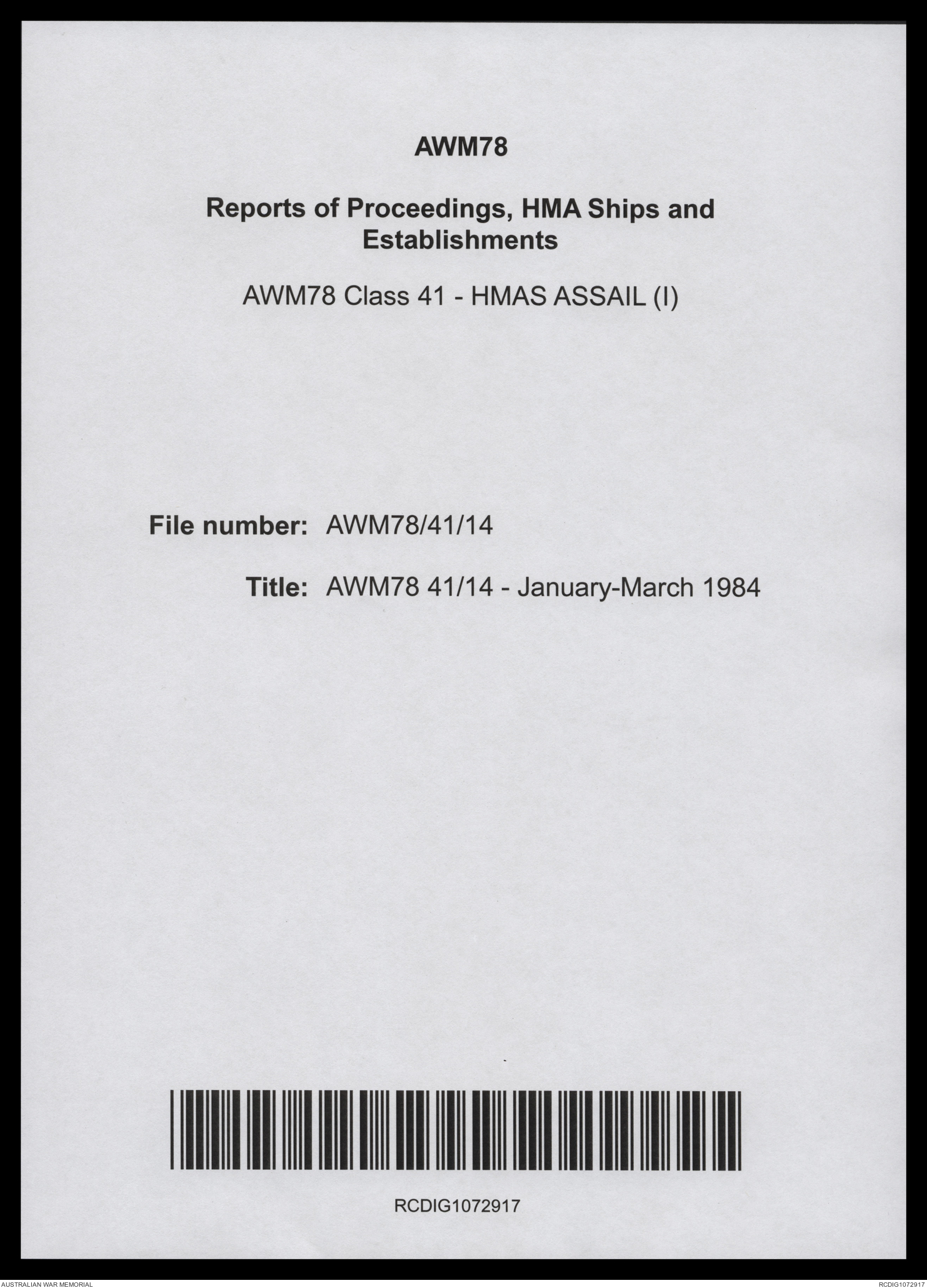 AWM78

Reports of Proceedings, HMA Ships and Establishments

AWM78 Class 41 - HMAS ASSAIL (I)

File number: AWM78/41/14

Title: AWM78 41/14 - January-March 1984

RCDIG1072917

AUSTRALIAN WAR MEMORIAL

RCDIG1072917